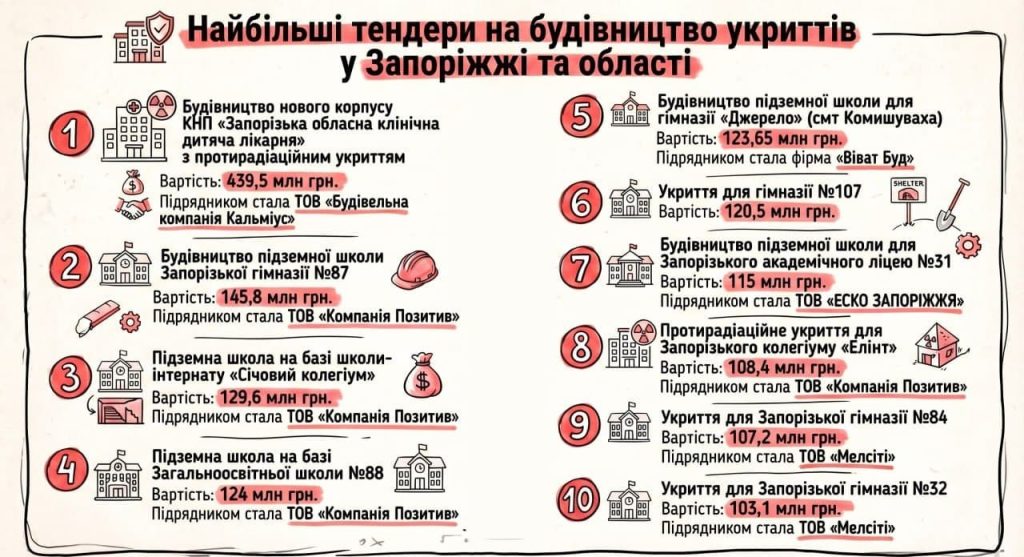 Найбільші тендери на будівництво укриттів у Запоріжжі та області

1
Будівництво нового корпусу КНП «Запорізька обласна клінічна дитяча лікарня» з протирадіаційним укриттям
Вартість: 439,5 млн грн.
Підрядником стала ТОВ «Будівельна компанія Кальміус»

2
Будівництво підземної школи Запорізької гімназії №87
Вартість: 145,8 млн грн.
Підрядником стала ТОВ «Компанія Позитив»

3
Підземна школа на базі школи-інтернату «Січовий колегіум»
Вартість: 129,6 млн грн.
Підрядником стала ТОВ «Компанія Позитив»

4
Підземна школа на базі Загальноосвітньої школи №88
Вартість: 124 млн грн.
Підрядником стала ТОВ «Компанія Позитив»

5
Будівництво підземної школи для гімназії «Джерело» (смт Комишуваха)
Вартість: 123,65 млн грн.
Підрядником стала фірма «Віват Буд»

6
Укриття для гімназії №107
Вартість: 120,5 млн грн.
SHELTER

7
Будівництво підземної школи для Запорізького академічного ліцею №31
Вартість: 115 млн грн.
Підрядником стала ТОВ «ЕСКО ЗАПОРІЖЖЯ»

8
Протирадіаційне укриття для Запорізького колегіуму «Елінт»
Вартість: 108,4 млн грн.
Підрядником стала ТОВ «Компанія Позитив»

9
Укриття для Запорізької гімназії №84
Вартість: 107,2 млн грн.
Підрядником стала ТОВ «Мелсіті»

10
Укриття для Запорізької гімназії №32
Вартість: 103,1 млн грн.
Підрядником стала ТОВ «Мелсіті»